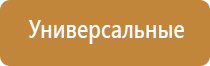 Универсальные